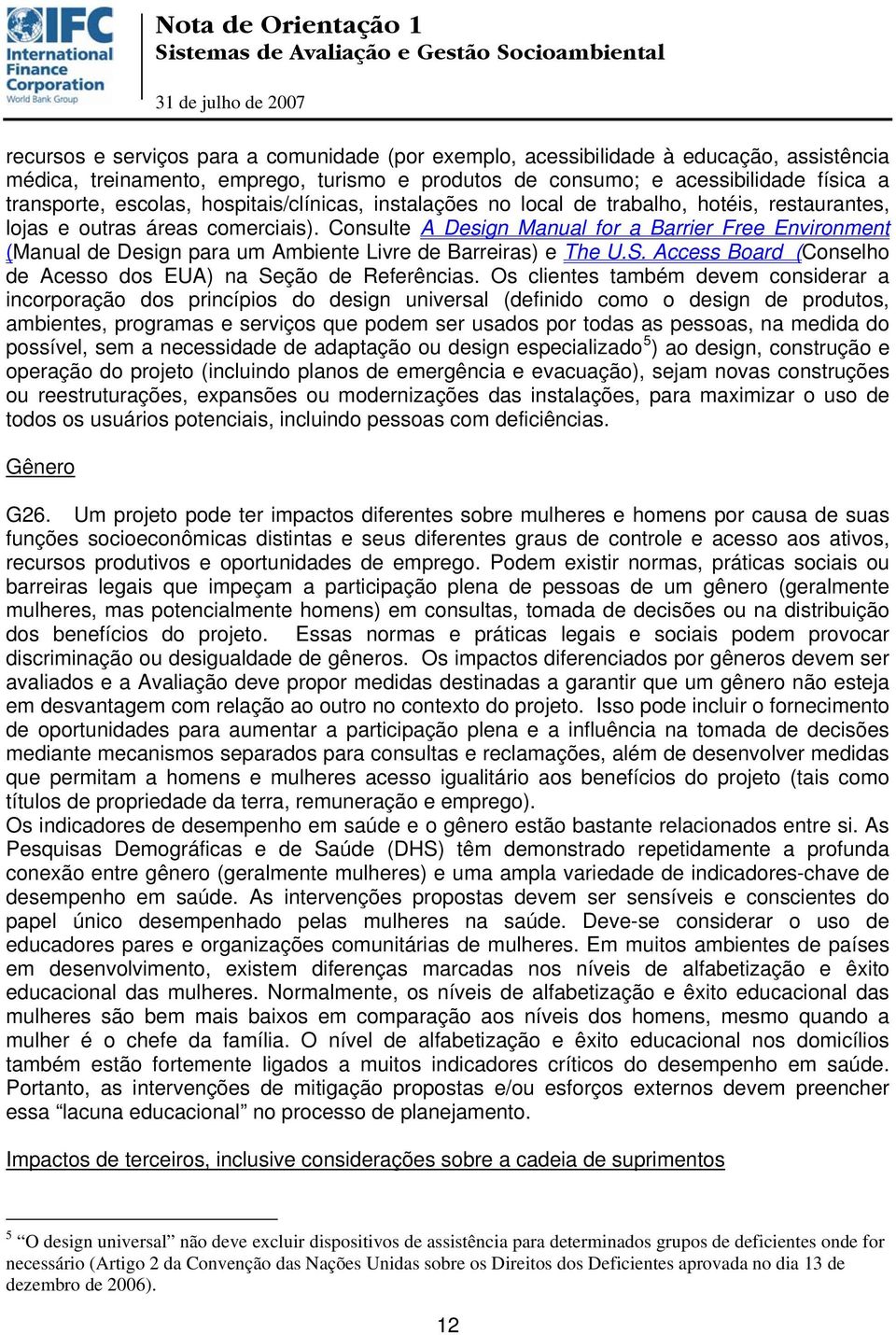 IFC International Finance Corporation World Bank Group

Nota de Orientação 1
Sistemas de Avaliação e Gestão Socioambiental
31 de julho de 2007

recursos e serviços para a comunidade (por exemplo, acessibilidade à educação, assistência médica, treinamento, emprego, turismo e produtos de consumo; e acessibilidade física a transporte, escolas, hospitais/clínicas, instalações no local de trabalho, hotéis, restaurantes, lojas e outras áreas comerciais). Consulte A Design Manual for a Barrier Free Environment (Manual de Design para um Ambiente Livre de Barreiras) e The U.S. Access Board (Conselho de Acesso dos EUA) na Seção de Referências. Os clientes também devem considerar a incorporação dos princípios do design universal (definido como o design de produtos, ambientes, programas e serviços que podem ser usados por todas as pessoas, na medida do possível, sem a necessidade de adaptação ou design especializado$^5$) ao design, construção e operação do projeto (incluindo planos de emergência e evacuação), sejam novas construções ou reestruturações, expansões ou modernizações das instalações, para maximizar o uso de todos os usuários potenciais, incluindo pessoas com deficiências.

Gênero

G26. Um projeto pode ter impactos diferentes sobre mulheres e homens por causa de suas funções socioeconômicas distintas e seus diferentes graus de controle e acesso aos ativos, recursos produtivos e oportunidades de emprego. Podem existir normas, práticas sociais ou barreiras legais que impeçam a participação plena de pessoas de um gênero (geralmente mulheres, mas potencialmente homens) em consultas, tomada de decisões ou na distribuição dos benefícios do projeto. Essas normas e práticas legais e sociais podem provocar discriminação ou desigualdade de gêneros. Os impactos diferenciados por gêneros devem ser avaliados e a Avaliação deve propor medidas destinadas a garantir que um gênero não esteja em desvantagem com relação ao outro no contexto do projeto. Isso pode incluir o fornecimento de oportunidades para aumentar a participação plena e a influência na tomada de decisões mediante mecanismos separados para consultas e reclamações, além de desenvolver medidas que permitam a homens e mulheres acesso igualitário aos benefícios do projeto (tais como títulos de propriedade da terra, remuneração e emprego).
Os indicadores de desempenho em saúde e o gênero estão bastante relacionados entre si. As Pesquisas Demográficas e de Saúde (DHS) têm demonstrado repetidamente a profunda conexão entre gênero (geralmente mulheres) e uma ampla variedade de indicadores-chave de desempenho em saúde. As intervenções propostas devem ser sensíveis e conscientes do papel único desempenhado pelas mulheres na saúde. Deve-se considerar o uso de educadores pares e organizações comunitárias de mulheres. Em muitos ambientes de países em desenvolvimento, existem diferenças marcadas nos níveis de alfabetização e êxito educacional das mulheres. Normalmente, os níveis de alfabetização e êxito educacional das mulheres são bem mais baixos em comparação aos níveis dos homens, mesmo quando a mulher é o chefe da família. O nível de alfabetização e êxito educacional nos domicílios também estão fortemente ligados a muitos indicadores críticos do desempenho em saúde. Portanto, as intervenções de mitigação propostas e/ou esforços externos devem preencher essa “lacuna educacional” no processo de planejamento.

Impactos de terceiros, inclusive considerações sobre a cadeia de suprimentos

$^5$ “O design universal” não deve excluir dispositivos de assistência para determinados grupos de deficientes onde for necessário (Artigo 2 da Convenção das Nações Unidas sobre os Direitos dos Deficientes aprovada no dia 13 de dezembro de 2006).

12